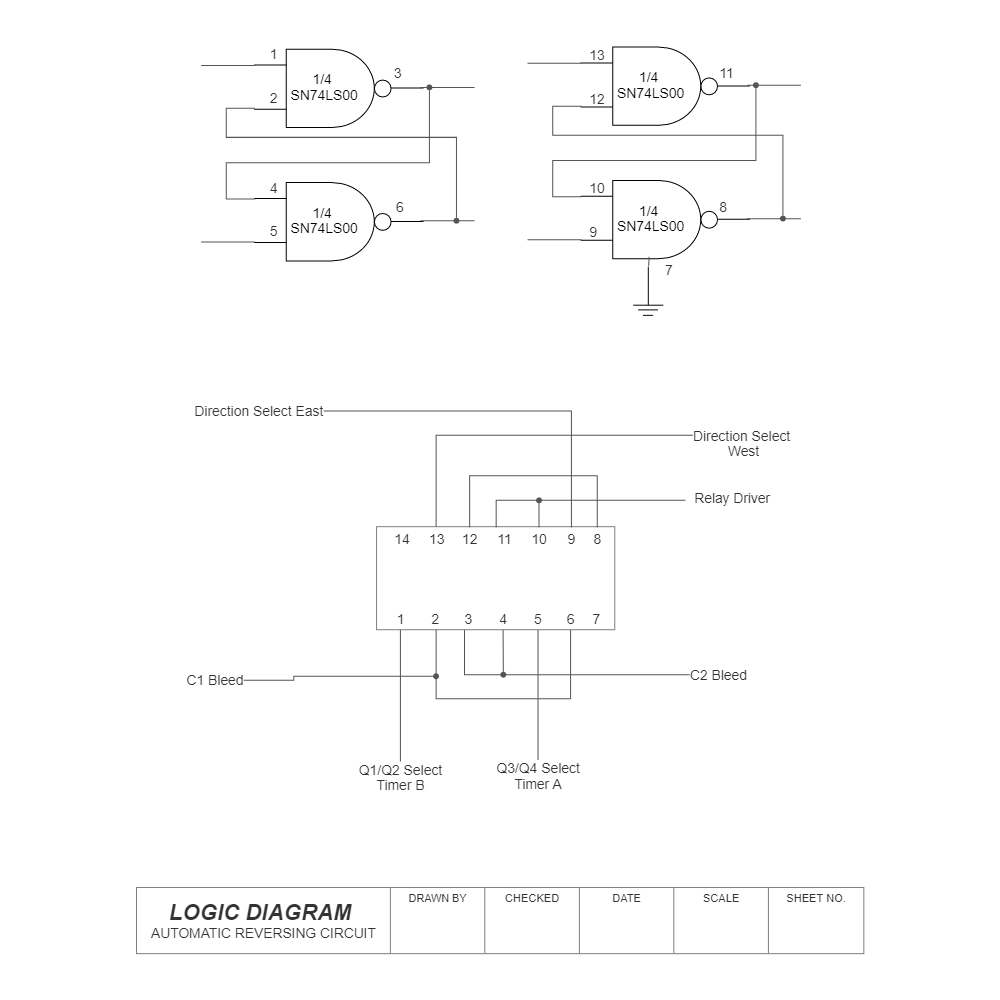 1
1/4
SN74LS00
3
2

4
1/4
SN74LS00
6
5

13
1/4
SN74LS00
11
12

10
1/4
SN74LS00
8
9
7

Direction Select East

Direction Select West

Relay Driver

14 13 12 11 10 9 8

1 2 3 4 5 6 7

C1 Bleed

C2 Bleed

Q1/Q2 Select Timer B

Q3/Q4 Select Timer A

| LOGIC DIAGRAM AUTOMATIC REVERSING CIRCUIT | DRAWN BY | CHECKED | DATE | SCALE | SHEET NO. |
|---|---|---|---|---|---|